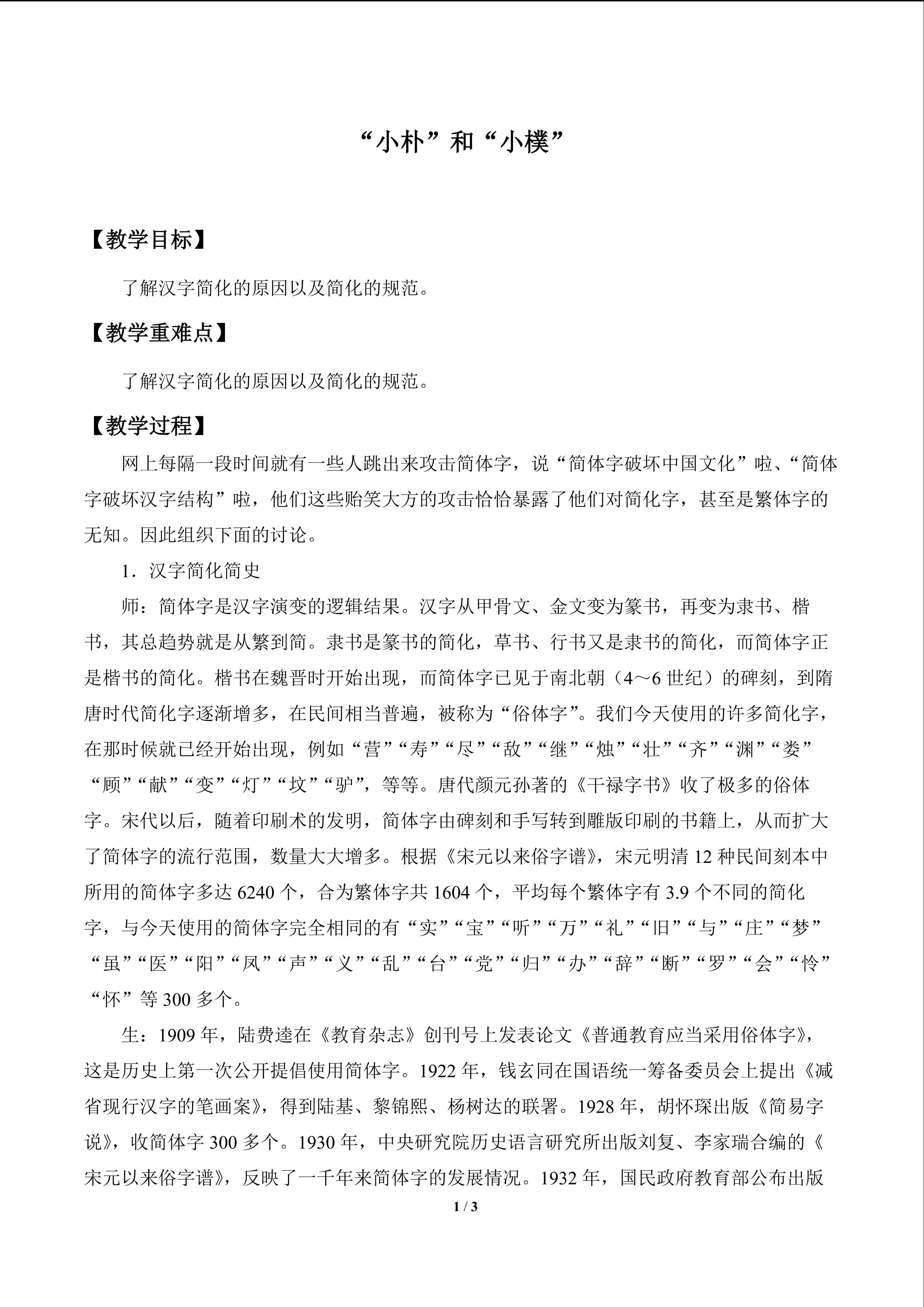 “小朴”和“小樸”

【教学目标】

了解汉字简化的原因以及简化的规范。

【教学重难点】

了解汉字简化的原因以及简化的规范。

【教学过程】

网上每隔一段时间就有一些人跳出来攻击简体字，说“简体字破坏中国文化”啦、“简体字破坏汉字结构”啦，他们这些贻笑大方的攻击恰恰暴露了他们对简化字，甚至是繁体字的无知。因此组织下面的讨论。

1．汉字简化简史

师：简体字是汉字演变的逻辑结果。汉字从甲骨文、金文变为篆书，再变为隶书、楷书，其总趋势就是从繁到简。隶书是篆书的简化，草书、行书又是隶书的简化，而简体字正是楷书的简化。楷书在魏晋时开始出现，而简体字已见于南北朝（4～6世纪）的碑刻，到隋唐时代简化字逐渐增多，在民间相当普遍，被称为“俗体字”。我们今天使用的许多简化字，在那时候就已经开始出现，例如“营”“寿”“尽”“敌”“继”“烛”“壮”“齐”“渊”“娄”“顾”“献”“变”“灯”“坟”“驴”，等等。唐代颜元孙著的《干禄字书》收了极多的俗体字。宋代以后，随着印刷术的发明，简体字由碑刻和手写转到雕版印刷的书籍上，从而扩大了简体字的流行范围，数量大大增多。根据《宋元以来俗字谱》，宋元明清12种民间刻本中所用的简体字多达6240个，合为繁体字共1604个，平均每个繁体字有3.9个不同的简化字，与今天使用的简体字完全相同的有“实”“宝”“听”“万”“礼”“旧”“与”“庄”“梦”“虽”“医”“阳”“凤”“声”“义”“乱”“台”“党”“归”“办”“辞”“断”“罗”“会”“怜”“怀”等300多个。

生：1909年，陆费逵在《教育杂志》创刊号上发表论文《普通教育应当采用俗体字》，这是历史上第一次公开提倡使用简体字。1922年，钱玄同在国语统一筹备委员会上提出《减省现行汉字的笔画案》，得到陆基、黎锦熙、杨树达的联署。1928年，胡怀琛出版《简易字说》，收简体字300多个。1930年，中央研究院历史语言研究所出版刘复、李家瑞合编的《宋元以来俗字谱》，反映了一千年来简体字的发展情况。1932年，国民政府教育部公布出版

1 / 3